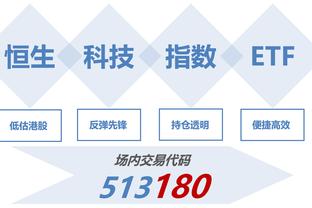 恒生 科技 指数 ETF

低估港股

反弹先锋

持仓透明

便捷高效

场内交易代码

513180